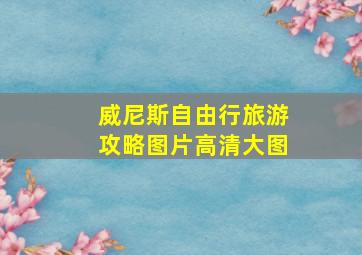 威尼斯自由行旅游攻略图片高清大图